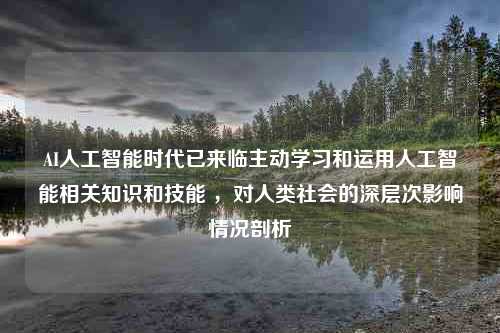 AI人工智能时代已来临主动学习和运用人工智能相关知识和技能，对人类社会的深层次影响情况剖析